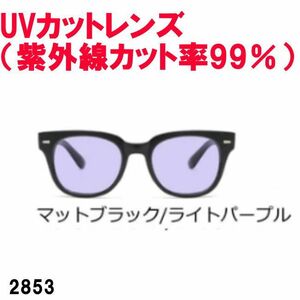 UVカットレンズ
（紫外線カット率99％）

マットブラック/ライトパープル

2853